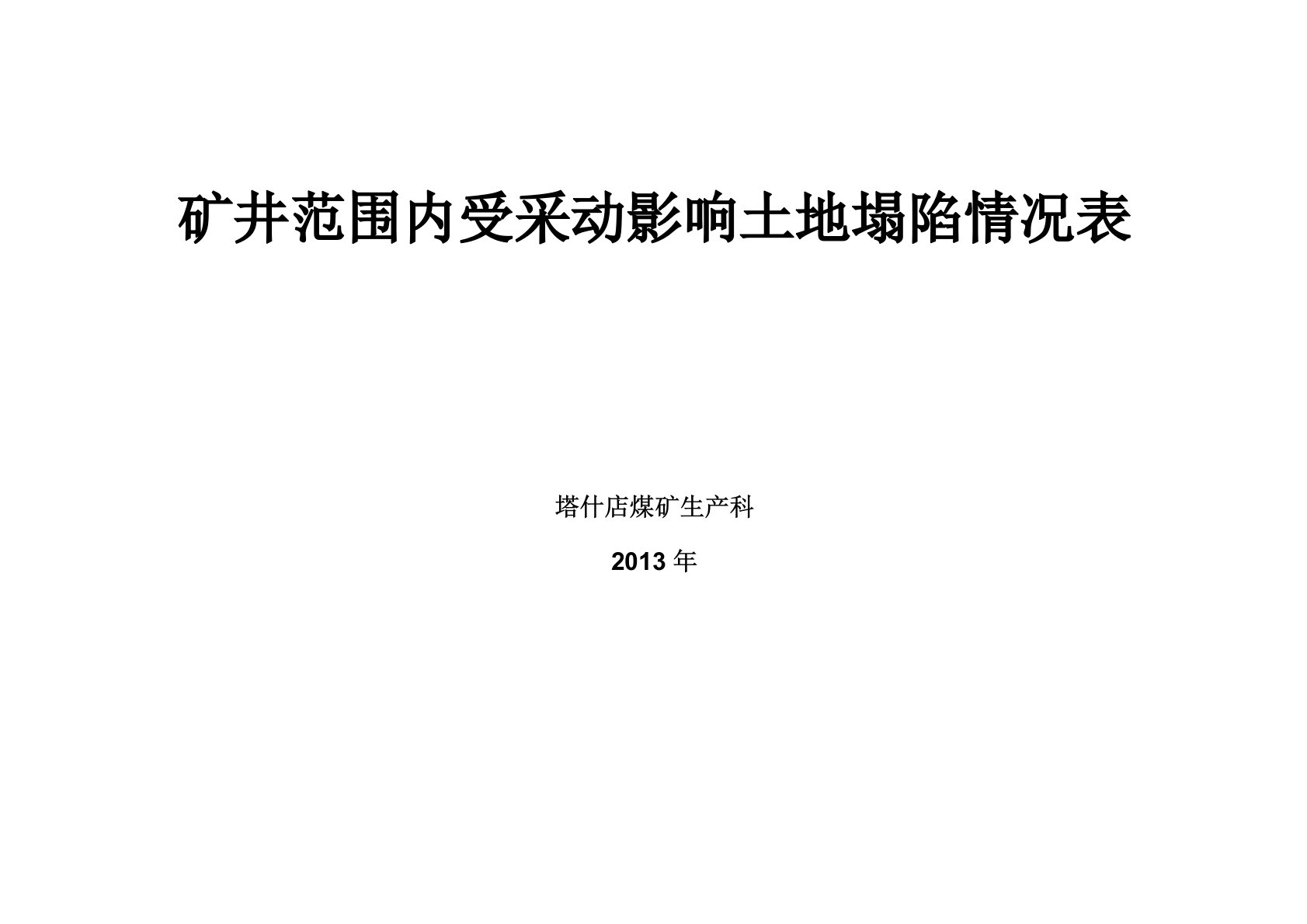 矿井范围内受采动影响土地塌陷情况表

塔什店煤矿生产科

2013 年